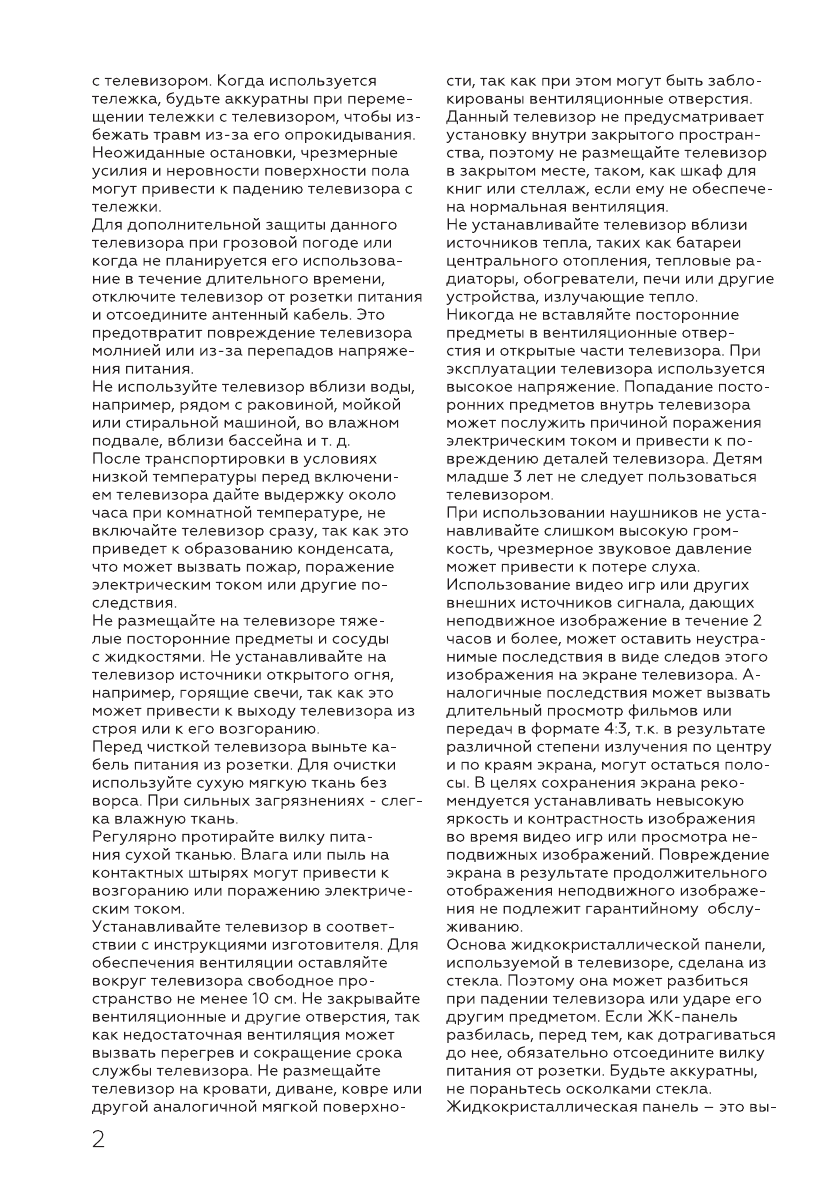 с телевизором. Когда используется тележка, будьте аккуратны при перемещении тележки с телевизором, чтобы избежать травм из-за его опрокидывания. Неожиданные остановки, чрезмерные усилия и неровности поверхности пола могут привести к падению телевизора с тележки.
Для дополнительной защиты данного телевизора при грозовой погоде или когда не планируется его использование в течение длительного времени, отключите телевизор от розетки питания и отсоедините антенный кабель. Это предотвратит повреждение телевизора молнией или из-за перепадов напряжения питания.
Не используйте телевизор вблизи воды, например, рядом с раковиной, мойкой или стиральной машиной, во влажном подвале, вблизи бассейна и т. д.
После транспортировки в условиях низкой температуры перед включением телевизора дайте выдержку около часа при комнатной температуре, не включайте телевизор сразу, так как это приведет к образованию конденсата, что может вызвать пожар, поражение электрическим током или другие последствия.
Не размещайте на телевизоре тяжелые посторонние предметы и сосуды с жидкостями. Не устанавливайте на телевизор источники открытого огня, например, горящие свечи, так как это может привести к выходу телевизора из строя или к его возгоранию.
Перед чисткой телевизора выньте кабель питания из розетки. Для очистки используйте сухую мягкую ткань без ворса. При сильных загрязнениях - слегка влажную ткань.
Регулярно протирайте вилку питания сухой тканью. Влага или пыль на контактных штырях могут привести к возгоранию или поражению электрическим током.
Устанавливайте телевизор в соответствии с инструкциями изготовителя. Для обеспечения вентиляции оставляйте вокруг телевизора свободное пространство не менее 10 см. Не закрывайте вентиляционные и другие отверстия, так как недостаточная вентиляция может вызвать перегрев и сокращение срока службы телевизора. Не размещайте телевизор на кровати, диване, ковре или другой аналогичной мягкой поверхности, так как при этом могут быть заблокированы вентиляционные отверстия. Данный телевизор не предусматривает установку внутри закрытого пространства, поэтому не размещайте телевизор в закрытом месте, таком, как шкаф для книг или стеллаж, если ему не обеспечена нормальная вентиляция.
Не устанавливайте телевизор вблизи источников тепла, таких как батареи центрального отопления, тепловые радиаторы, обогреватели, печи или другие устройства, излучающие тепло.
Никогда не вставляйте посторонние предметы в вентиляционные отверстия и открытые части телевизора. При эксплуатации телевизора используется высокое напряжение. Попадание посторонних предметов внутрь телевизора может послужить причиной поражения электрическим током и привести к повреждению деталей телевизора. Детям младше 3 лет не следует пользоваться телевизором.
При использовании наушников не устанавливайте слишком высокую громкость, чрезмерное звуковое давление может привести к потере слуха.
Использование видео игр или других внешних источников сигнала, дающих неподвижное изображение в течение 2 часов и более, может оставить неустранимые последствия в виде следов этого изображения на экране телевизора. Аналогичные последствия может вызвать длительный просмотр фильмов или передач в формате 4:3, т.к. в результате различной степени излучения по центру и по краям экрана, могут остаться полосы. В целях сохранения экрана рекомендуется устанавливать невысокую яркость и контрастность изображения во время видео игр или просмотра неподвижных изображений. Повреждение экрана в результате продолжительного отображения неподвижного изображения не подлежит гарантийному обслуживанию.
Основа жидкокристаллической панели, используемой в телевизоре, сделана из стекла. Поэтому она может разбиться при падении телевизора или ударе его другим предметом. Если ЖК-панель разбилась, перед тем, как дотрагиваться до нее, обязательно отсоедините вилку питания от розетки. Будьте аккуратны, не пораньтесь осколками стекла.
Жидкокристаллическая панель – это вы-

2